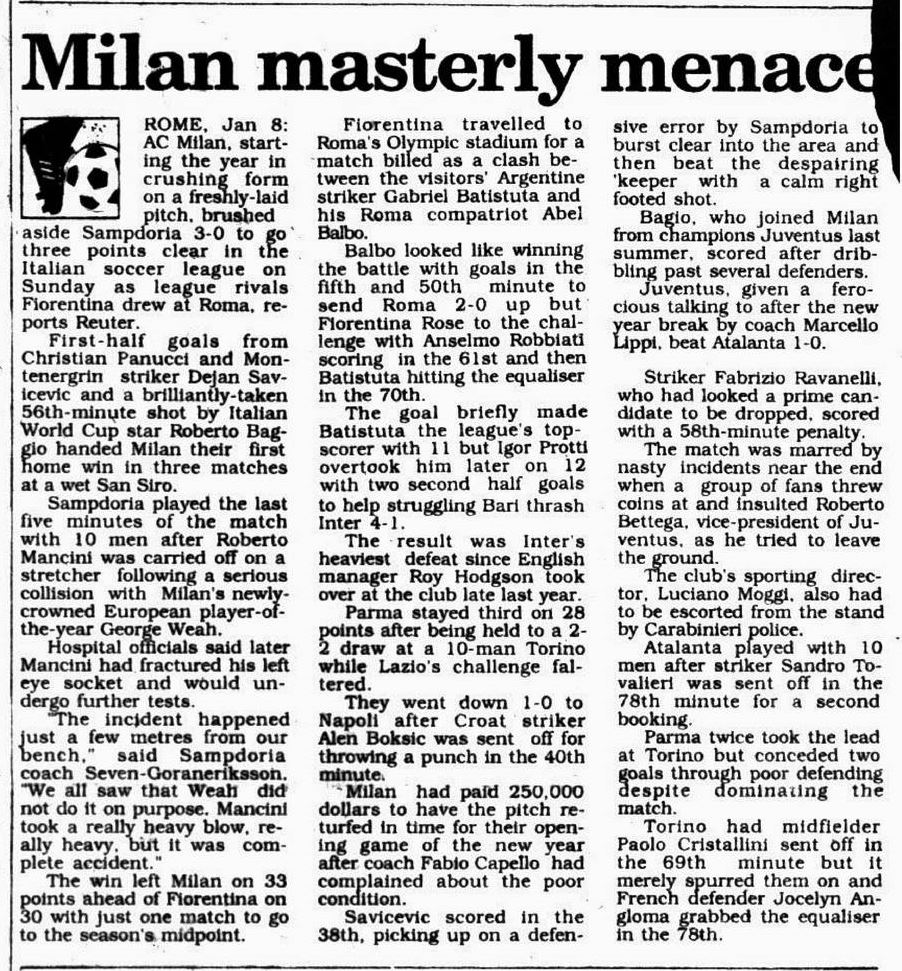 Milan masterly menace

ROME, Jan 8: AC Milan, starting the year in crushing form on a freshly-laid pitch, brushed aside Sampdoria 3-0 to go three points clear in the Italian soccer league on Sunday as league rivals Fiorentina drew at Roma, reports Reuter.

First-half goals from Christian Panucci and Montenergrin striker Dejan Savicevic and a brilliantly-taken 56th-minute shot by Italian World Cup star Roberto Baggio handed Milan their first home win in three matches at a wet San Siro.

Sampdoria played the last five minutes of the match with 10 men after Roberto Mancini was carried off on a stretcher following a serious collision with Milan's newly-crowned European player-of-the-year George Weah.

Hospital officials said later Mancini had fractured his left eye socket and would undergo further tests.

"The incident happened just a few metres from our bench," said Sampdoria coach Seven-Goraneriksson. "We all saw that Weah did not do it on purpose. Mancini took a really heavy blow, really heavy, but it was complete accident."

The win left Milan on 33 points ahead of Fiorentina on 30 with just one match to go to the season's midpoint.

Fiorentina travelled to Roma's Olympic stadium for a match billed as a clash between the visitors' Argentine striker Gabriel Batistuta and his Roma compatriot Abel Balbo.

Balbo looked like winning the battle with goals in the fifth and 50th minute to send Roma 2-0 up but Fiorentina Rose to the challenge with Anselmo Robbiati scoring in the 61st and then Batistuta hitting the equaliser in the 70th.

The goal briefly made Batistuta the league's top-scorer with 11 but Igor Protti overtook him later on 12 with two second half goals to help struggling Bari thrash Inter 4-1.

The result was Inter's heaviest defeat since English manager Roy Hodgson took over at the club late last year.

Parma stayed third on 28 points after being held to a 2-2 draw at a 10-man Torino while Lazio's challenge faltered.

They went down 1-0 to Napoli after Croat striker Alen Boksic was sent off for throwing a punch in the 40th minute.

Milan had paid 250,000 dollars to have the pitch returfed in time for their opening game of the new year after coach Fabio Capello had complained about the poor condition.

Savicevic scored in the 38th, picking up on a defensive error by Sampdoria to burst clear into the area and then beat the despairing 'keeper with a calm right footed shot.

Bagio, who joined Milan from champions Juventus last summer, scored after dribbling past several defenders.

Juventus, given a ferocious talking to after the new year break by coach Marcello Lippi, beat Atalanta 1-0.

Striker Fabrizio Ravanelli, who had looked a prime candidate to be dropped, scored with a 58th-minute penalty.

The match was marred by nasty incidents near the end when a group of fans threw coins at and insulted Roberto Bettega, vice-president of Juventus, as he tried to leave the ground.

The club's sporting director, Luciano Moggi, also had to be escorted from the stand by Carabinieri police.

Atalanta played with 10 men after striker Sandro Tovalieri was sent off in the 78th minute for a second booking.

Parma twice took the lead at Torino but conceded two goals through poor defending despite dominating the match.

Torino had midfielder Paolo Cristallini sent off in the 69th minute but it merely spurred them on and French defender Jocelyn Angloma grabbed the equaliser in the 78th.